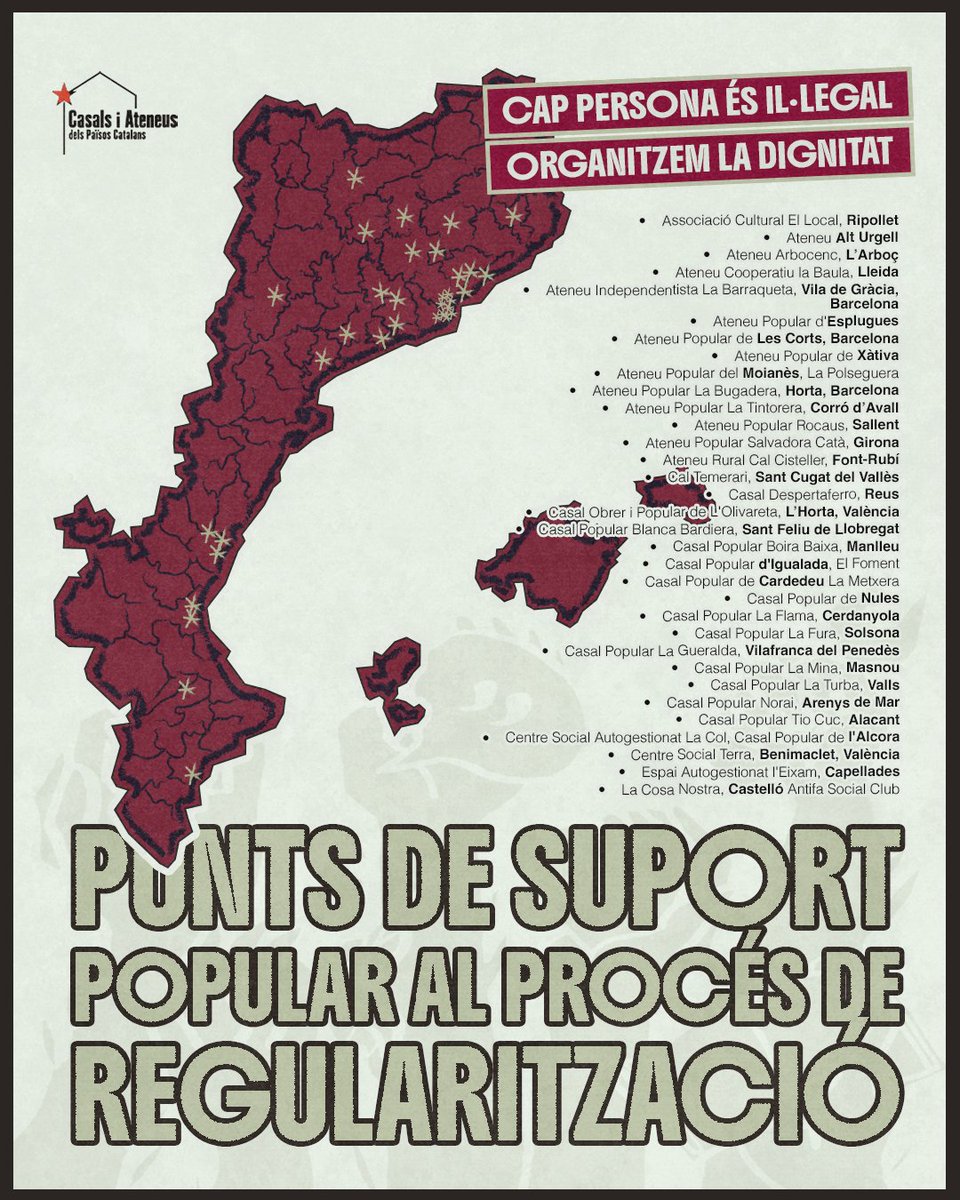 Casals i Ateneus dels Països Catalans

CAP PERSONA ÉS IL·LEGAL
ORGANITZEM LA DIGNITAT

• Associació Cultural El Local, Ripollet
• Ateneu Alt Urgell
• Ateneu Arbocenc, L'Arboç
• Ateneu Cooperatiu la Baula, Lleida
• Ateneu Independentista La Barraqueta, Vila de Gràcia, Barcelona
• Ateneu Popular d'Esplugues
• Ateneu Popular de Les Corts, Barcelona
• Ateneu Popular de Xàtiva
• Ateneu Popular del Moianès, La Polseguera
• Ateneu Popular La Bugadera, Horta, Barcelona
• Ateneu Popular La Tintorera, Corró d'Avall
• Ateneu Popular Rocaus, Sallent
• Ateneu Popular Salvadora Catà, Girona
• Ateneu Rural Cal Cisteller, Font-Rubí
• Cal Temerari, Sant Cugat del Vallès
• Casal Despertaferro, Reus
• Casal Obrer i Popular de L'Olivareta, L'Horta, València
• Casal Popular Blanca Bardiera, Sant Feliu de Llobregat
• Casal Popular Boira Baixa, Manlleu
• Casal Popular d'Igualada, El Foment
• Casal Popular de Cardedeu La Metxera
• Casal Popular de Nules
• Casal Popular La Flama, Cerdanyola
• Casal Popular La Fura, Solsona
• Casal Popular La Gueralda, Vilafranca del Penedès
• Casal Popular La Mina, Masnou
• Casal Popular La Turba, Valls
• Casal Popular Norai, Arenys de Mar
• Casal Popular Tio Cuc, Alacant
• Centre Social Autogestionat La Col, Casal Popular de l'Alcora
• Centre Social Terra, Benimaclet, València
• Espai Autogestionat l'Eixam, Capellades
• La Cosa Nostra, Castelló Antifa Social Club

PUNTS DE SUPORT POPULAR AL PROCÉS DE REGULARITZACIÓ